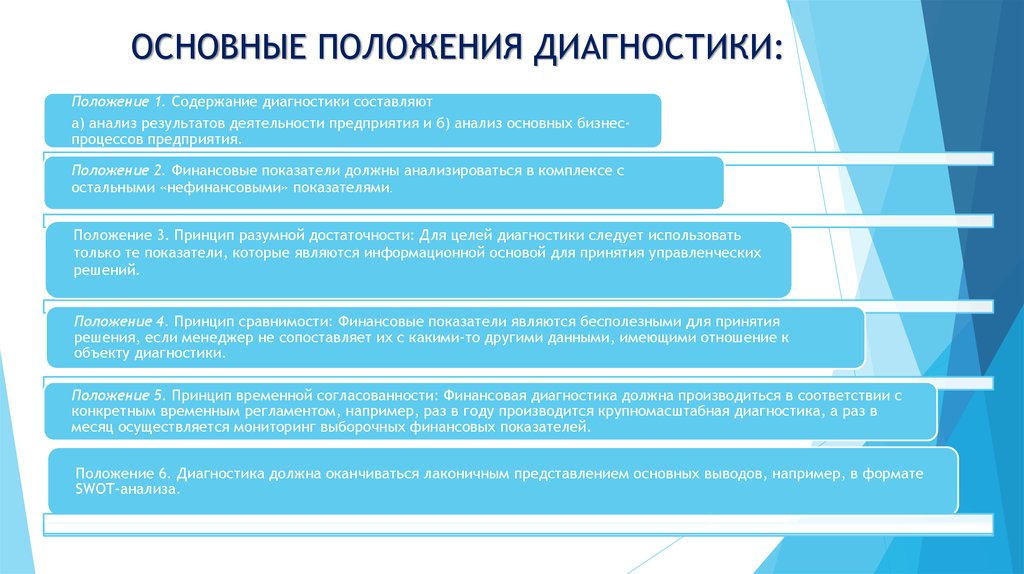 ОСНОВНЫЕ ПОЛОЖЕНИЯ ДИАГНОСТИКИ:

Положение 1. Содержание диагностики составляют

а) анализ результатов деятельности предприятия и б) анализ основных бизнес-процессов предприятия.

Положение 2. Финансовые показатели должны анализироваться в комплексе с остальными «нефинансовыми» показателями.

Положение 3. Принцип разумной достаточности: Для целей диагностики следует использовать только те показатели, которые являются информационной основой для принятия управленческих решений.

Положение 4. Принцип сравнимости: Финансовые показатели являются бесполезными для принятия решения, если менеджер не сопоставляет их с какими-то другими данными, имеющими отношение к объекту диагностики.

Положение 5. Принцип временной согласованности: Финансовая диагностика должна производиться в соответствии с конкретным временным регламентом, например, раз в году производится крупномасштабная диагностика, а раз в месяц осуществляется мониторинг выборочных финансовых показателей.

Положение 6. Диагностика должна оканчиваться лаконичным представлением основных выводов, например, в формате SWOT-анализа.